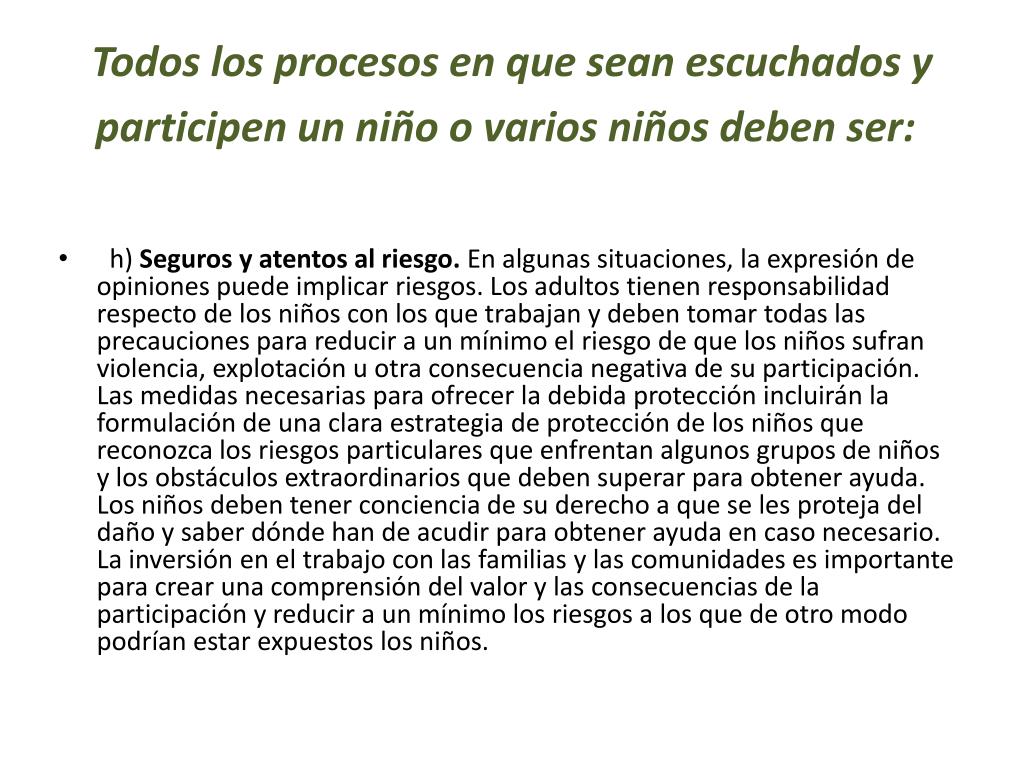 Todos los procesos en que sean escuchados y participen un niño o varios niños deben ser:

• h) Seguros y atentos al riesgo. En algunas situaciones, la expresión de opiniones puede implicar riesgos. Los adultos tienen responsabilidad respecto de los niños con los que trabajan y deben tomar todas las precauciones para reducir a un mínimo el riesgo de que los niños sufran violencia, explotación u otra consecuencia negativa de su participación. Las medidas necesarias para ofrecer la debida protección incluirán la formulación de una clara estrategia de protección de los niños que reconozca los riesgos particulares que enfrentan algunos grupos de niños y los obstáculos extraordinarios que deben superar para obtener ayuda. Los niños deben tener conciencia de su derecho a que se les proteja del daño y saber dónde han de acudir para obtener ayuda en caso necesario. La inversión en el trabajo con las familias y las comunidades es importante para crear una comprensión del valor y las consecuencias de la participación y reducir a un mínimo los riesgos a los que de otro modo podrían estar expuestos los niños.